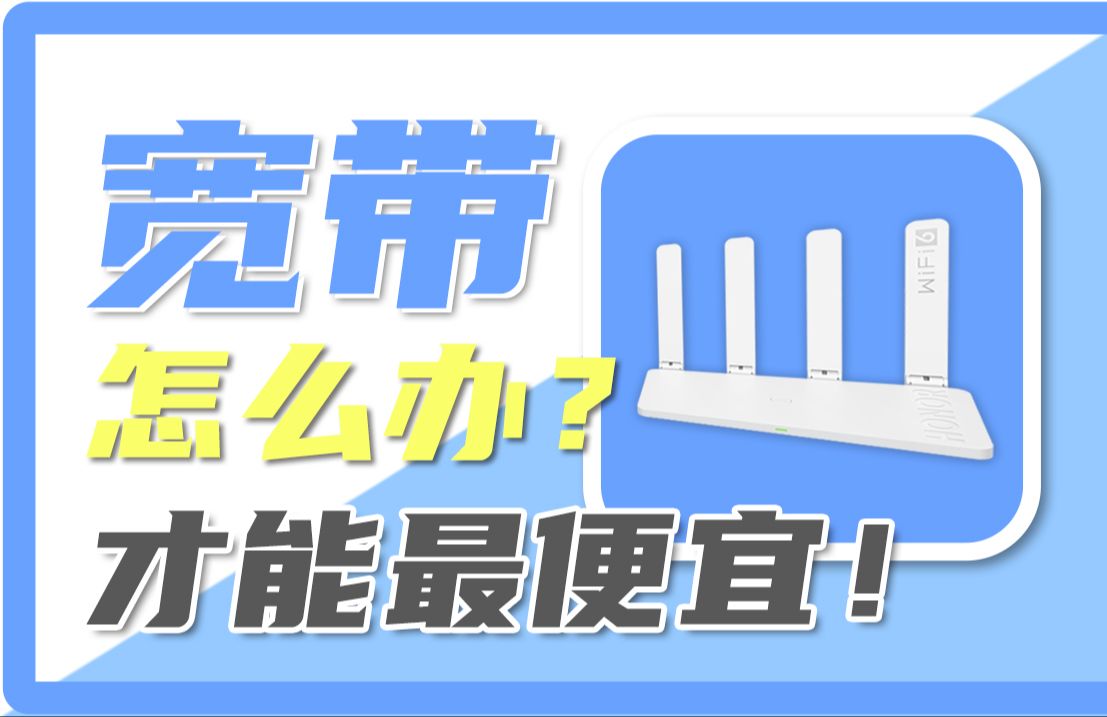 宽带
怎么办？
才能最便宜！

WiFi 6
HONOR